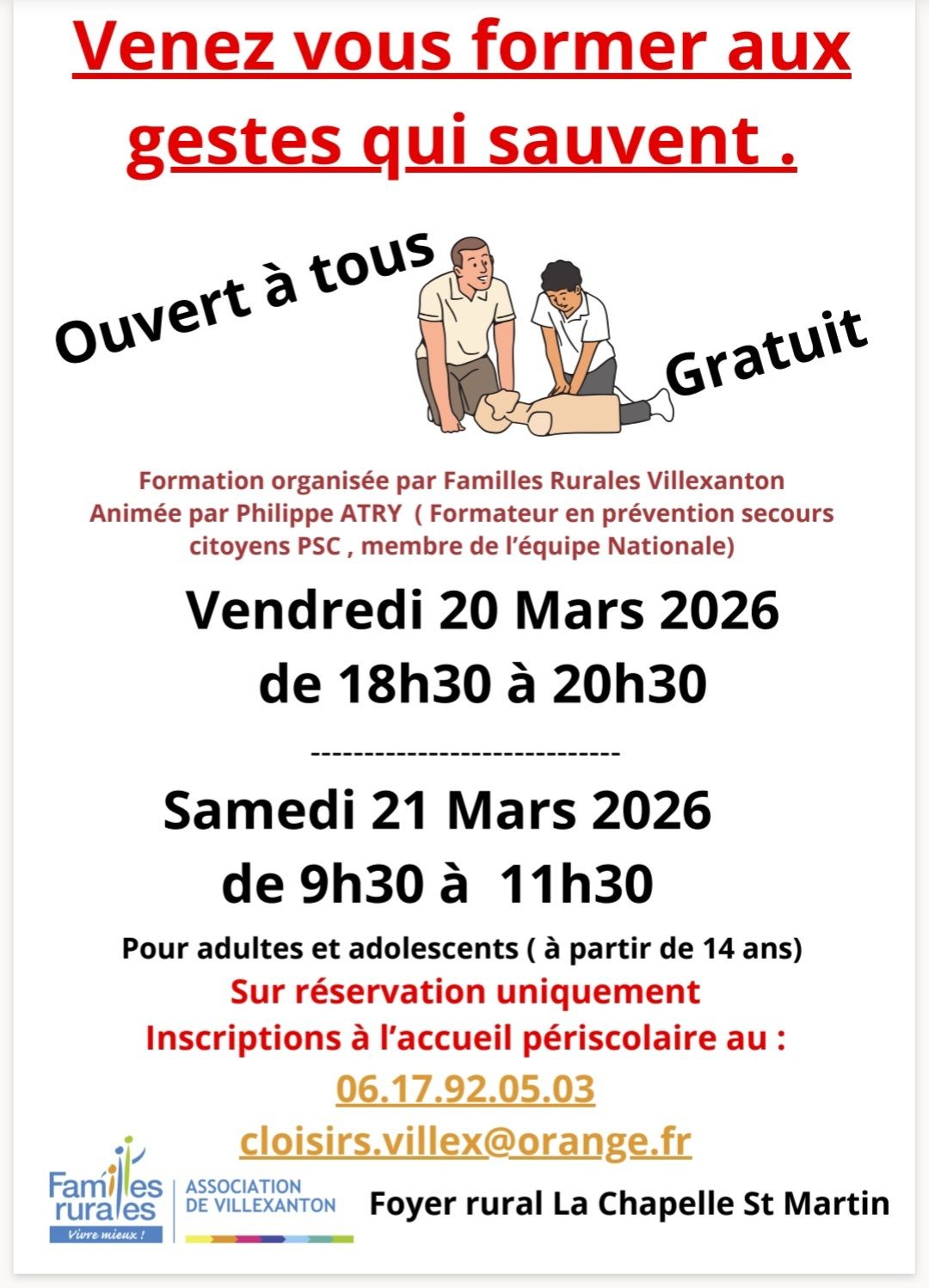 Venez vous former aux gestes qui sauvent .

Ouvert à tous

Gratuit

Formation organisée par Familles Rurales Villexanton
Animée par Philippe ATRY ( Formateur en prévention secours citoyens PSC , membre de l'équipe Nationale)

Vendredi 20 Mars 2026
de 18h30 à 20h30

-----------------------------

Samedi 21 Mars 2026
de 9h30 à 11h30

Pour adultes et adolescents ( à partir de 14 ans)
Sur réservation uniquement
Inscriptions à l'accueil périscolaire au :
06.17.92.05.03
cloisirs.villex@orange.fr

Familles rurales
Vivre mieux !
ASSOCIATION
DE VILLEXANTON

Foyer rural La Chapelle St Martin